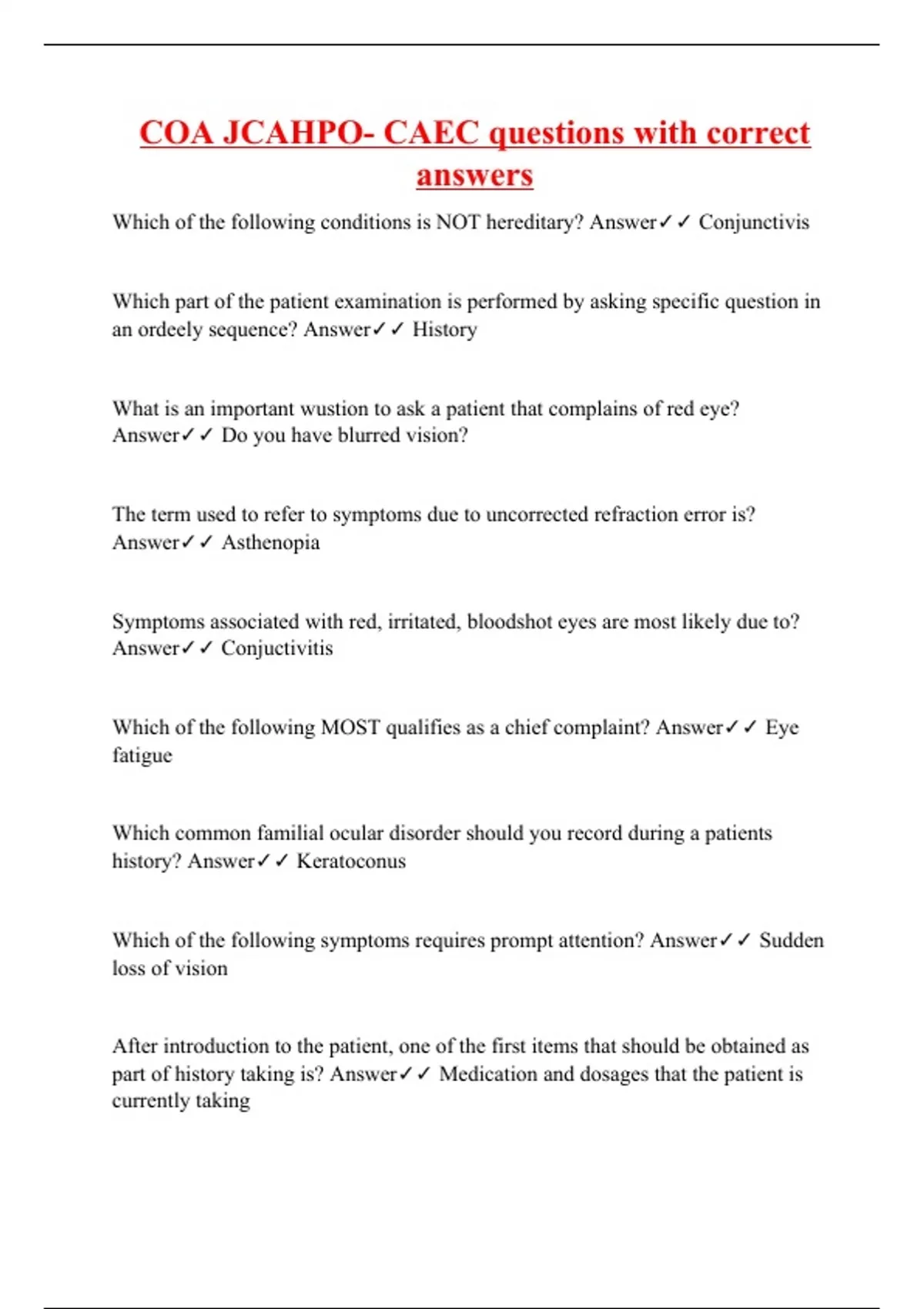 COA JCAHPO- CAEC questions with correct answers

Which of the following conditions is NOT hereditary? Answer✓✓ Conjunctivis

Which part of the patient examination is performed by asking specific question in an ordeely sequence? Answer✓✓ History

What is an important wustion to ask a patient that complains of red eye? Answer✓✓ Do you have blurred vision?

The term used to refer to symptoms due to uncorrected refraction error is? Answer✓✓ Asthenopia

Symptoms associated with red, irritated, bloodshot eyes are most likely due to? Answer✓✓ Conjuctivitis

Which of the following MOST qualifies as a chief complaint? Answer✓✓ Eye fatigue

Which common familial ocular disorder should you record during a patients history? Answer✓✓ Keratoconus

Which of the following symptoms requires prompt attention? Answer✓✓ Sudden loss of vision

After introduction to the patient, one of the first items that should be obtained as part of history taking is? Answer✓✓ Medication and dosages that the patient is currently taking